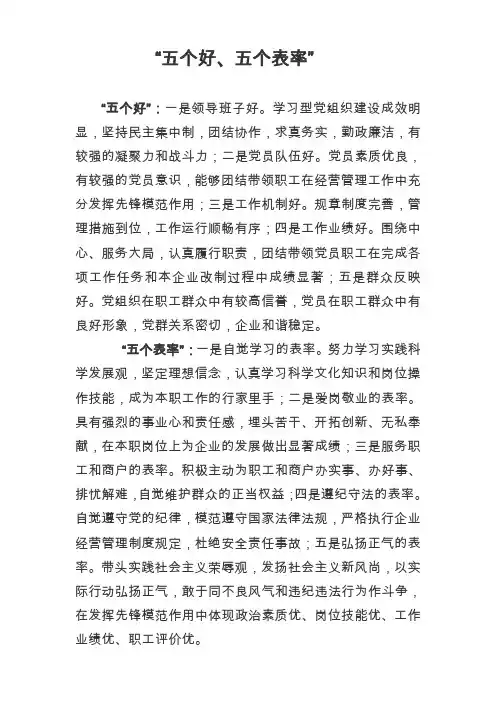 “五个好、五个表率”

“五个好”：一是领导班子好。学习型党组织建设成效明显，坚持民主集中制，团结协作，求真务实，勤政廉洁，有较强的凝聚力和战斗力；二是党员队伍好。党员素质优良，有较强的党员意识，能够团结带领职工在经营管理工作中充分发挥先锋模范作用；三是工作机制好。规章制度完善，管理措施到位，工作运行顺畅有序；四是工作业绩好。围绕中心、服务大局，认真履行职责，团结带领党员职工在完成各项工作任务和本企业改制过程中成绩显著；五是群众反映好。党组织在职工群众中有较高信誉，党员在职工群众中有良好形象，党群关系密切，企业和谐稳定。

“五个表率”：一是自觉学习的表率。努力学习实践科学发展观，坚定理想信念，认真学习科学文化知识和岗位操作技能，成为本职工作的行家里手；二是爱岗敬业的表率。具有强烈的事业心和责任感，埋头苦干、开拓创新、无私奉献，在本职岗位上为企业的发展做出显著成绩；三是服务职工和商户的表率。积极主动为职工和商户办实事、办好事、排忧解难，自觉维护群众的正当权益；四是遵纪守法的表率。自觉遵守党的纪律，模范遵守国家法律法规，严格执行企业经营管理制度规定，杜绝安全责任事故；五是弘扬正气的表率。带头实践社会主义荣辱观，发扬社会主义新风尚，以实际行动弘扬正气，敢于同不良风气和违纪违法行为作斗争，在发挥先锋模范作用中体现政治素质优、岗位技能优、工作业绩优、职工评价优。